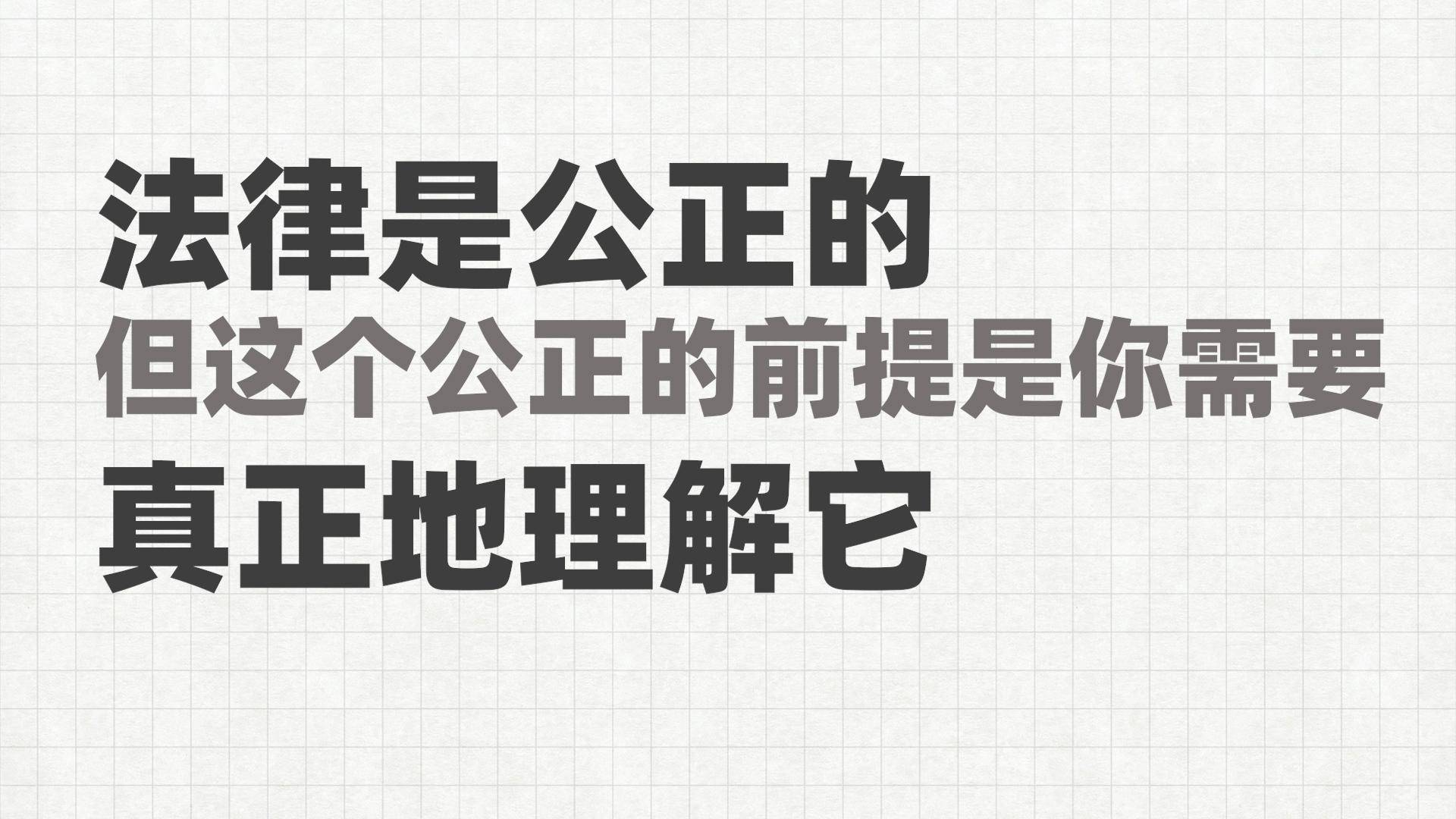 法律是公正的
但这个公正的前提是你需要
真正地理解它